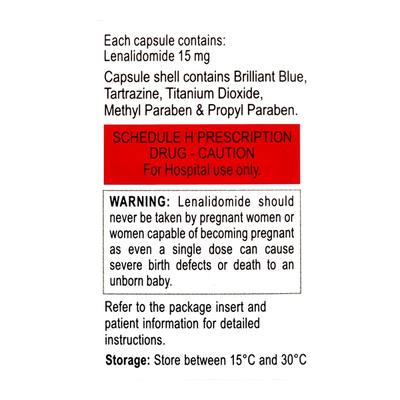 Each capsule contains:
Lenalidomide 15 mg

Capsule shell contains Brilliant Blue, Tartrazine, Titanium Dioxide, Methyl Paraben & Propyl Paraben.

SCHEDULE H PRESCRIPTION DRUG - CAUTION
For Hospital use only.

WARNING: Lenalidomide should never be taken by pregnant women or women capable of becoming pregnant as even a single dose can cause severe birth defects or death to an unborn baby.

Refer to the package insert and patient information for detailed instructions.

Storage: Store between 15°C and 30°C